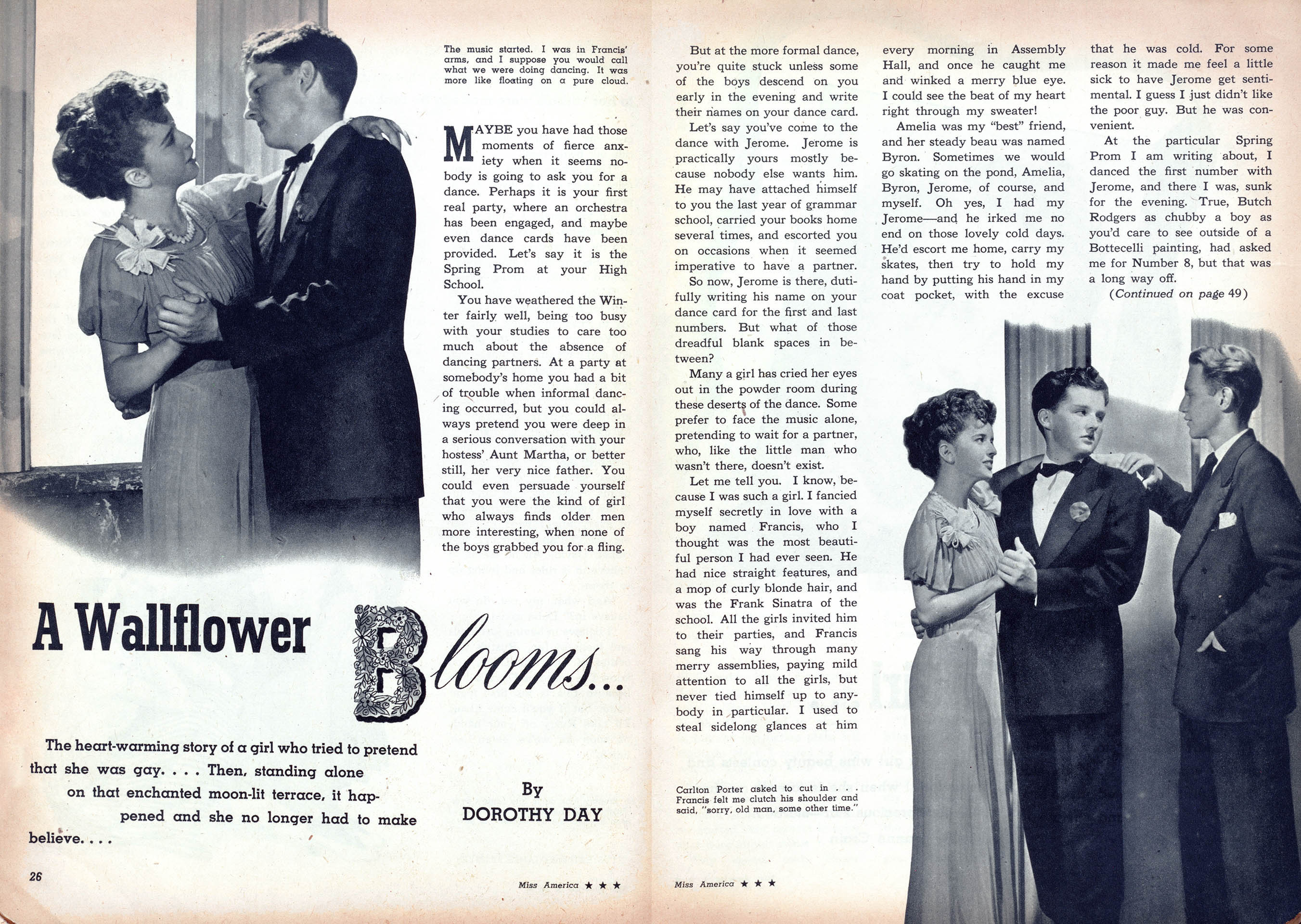 The music started. I was in Francis' arms, and I suppose you would call what we were doing dancing. It was more like floating on a pure cloud.

MAYBE you have had those moments of fierce anxiety when it seems nobody is going to ask you for a dance. Perhaps it is your first real party, where an orchestra has been engaged, and maybe even dance cards have been provided. Let's say it is the Spring Prom at your High School.

You have weathered the Winter fairly well, being too busy with your studies to care too much about the absence of dancing partners. At a party at somebody's home you had a bit of trouble when informal dancing occurred, but you could always pretend you were deep in a serious conversation with your hostess' Aunt Martha, or better still, her very nice father. You could even persuade yourself that you were the kind of girl who always finds older men more interesting, when none of the boys grabbed you for a fling.

A Wallflower Blooms...

The heart-warming story of a girl who tried to pretend that she was gay. . . . Then, standing alone on that enchanted moon-lit terrace, it happened and she no longer had to make believe. . . .

By DOROTHY DAY

26

Miss America ★ ★ ★

But at the more formal dance, you're quite stuck unless some of the boys descend on you early in the evening and write their names on your dance card.

Let's say you've come to the dance with Jerome. Jerome is practically yours mostly because nobody else wants him. He may have attached himself to you the last year of grammar school, carried your books home several times, and escorted you on occasions when it seemed imperative to have a partner.

So now, Jerome is there, dutifully writing his name on your dance card for the first and last numbers. But what of those dreadful blank spaces in between?

Many a girl has cried her eyes out in the powder room during these deserts of the dance. Some prefer to face the music alone, pretending to wait for a partner, who, like the little man who wasn't there, doesn't exist.

Let me tell you. I know, because I was such a girl. I fancied myself secretly in love with a boy named Francis, who I thought was the most beautiful person I had ever seen. He had nice straight features, and a mop of curly blonde hair, and was the Frank Sinatra of the school. All the girls invited him to their parties, and Francis sang his way through many merry assemblies, paying mild attention to all the girls, but never tied himself up to anybody in particular. I used to steal sidelong glances at him every morning in Assembly Hall, and once he caught me and winked a merry blue eye. I could see the beat of my heart right through my sweater!

Amelia was my "best" friend, and her steady beau was named Byron. Sometimes we would go skating on the pond, Amelia, Byron, Jerome, of course, and myself. Oh yes, I had my Jerome—and he irked me no end on those lovely cold days. He'd escort me home, carry my skates, then try to hold my hand by putting his hand in my coat pocket, with the excuse that he was cold. For some reason it made me feel a little sick to have Jerome get sentimental. I guess I just didn't like the poor guy. But he was convenient.

At the particular Spring Prom I am writing about, I danced the first number with Jerome, and there I was, sunk for the evening. True, Butch Rodgers as chubby a boy as you'd care to see outside of a Bottecelli painting, had asked me for Number 8, but that was a long way off.

(Continued on page 49)

Carlton Porter asked to cut in . . . Francis felt me clutch his shoulder and said, "sorry, old man, some other time."

Miss America ★ ★ ★